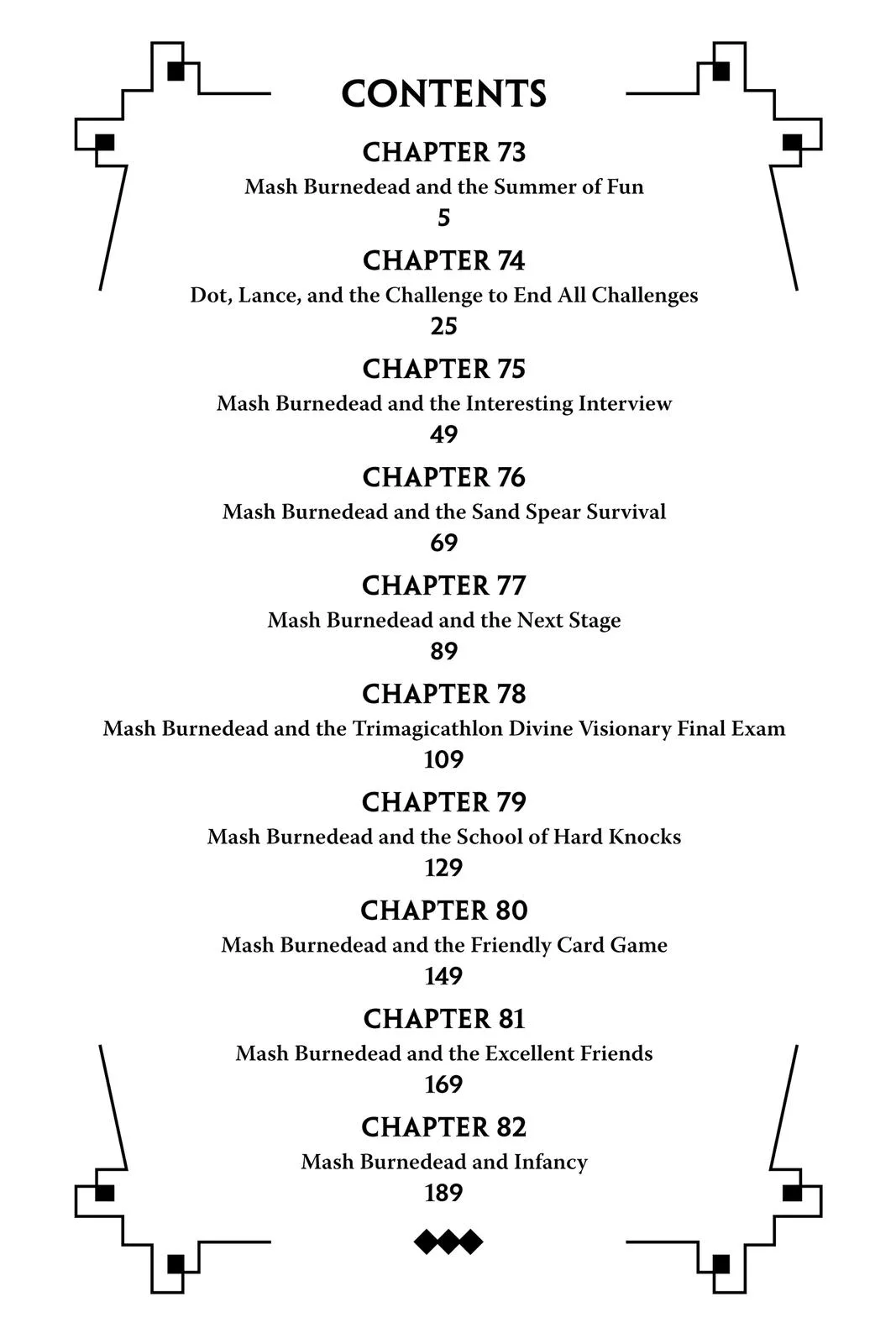 CONTENTS

CHAPTER 73
Mash Burnedead and the Summer of Fun
5

CHAPTER 74
Dot, Lance, and the Challenge to End All Challenges
25

CHAPTER 75
Mash Burnedead and the Interesting Interview
49

CHAPTER 76
Mash Burnedead and the Sand Spear Survival
69

CHAPTER 77
Mash Burnedead and the Next Stage
89

CHAPTER 78
Mash Burnedead and the Trimagicathlon Divine Visionary Final Exam
109

CHAPTER 79
Mash Burnedead and the School of Hard Knocks
129

CHAPTER 80
Mash Burnedead and the Friendly Card Game
149

CHAPTER 81
Mash Burnedead and the Excellent Friends
169

CHAPTER 82
Mash Burnedead and Infancy
189